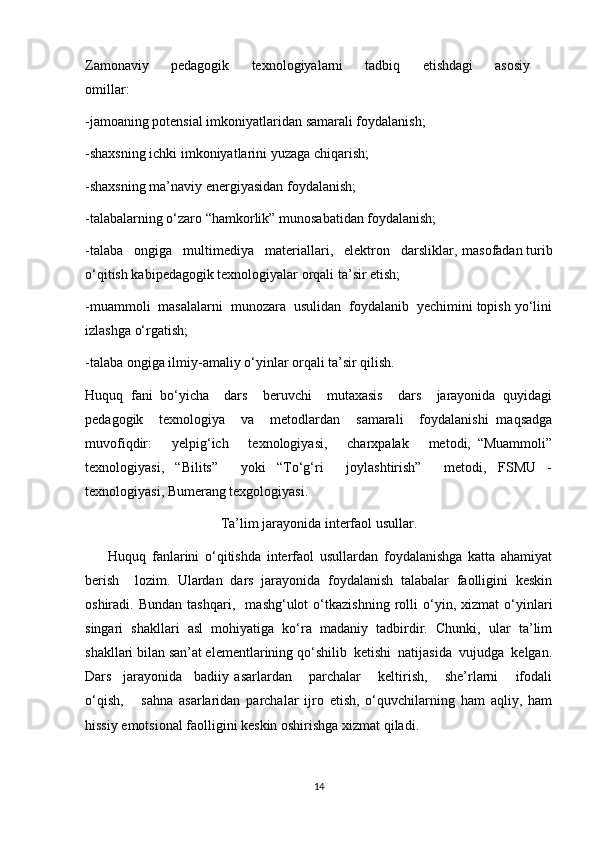 Zamonaviy pedagogik texnologiyalarni tadbiq etishdagi asosiy omillar:

-jamoaning potensial imkoniyatlaridan samarali foydalanish;

-shaxsning ichki imkoniyatlarini yuzaga chiqarish;

-shaxsning ma’naviy energiyasidan foydalanish;

-talabalarning o‘zaro “hamkorlik” munosabatidan foydalanish;

-talaba ongiga multimediya materiallari, elektron darsliklar, masofadan turib o‘qitish kabipedagogik texnologiyalar orqali ta’sir etish;

-muammoli masalalarni munozara usulidan foydalanib yechimini topish yo‘lini izlashga o‘rgatish;

-talaba ongiga ilmiy-amaliy o‘yinlar orqali ta’sir qilish.

Huquq fani bo‘yicha dars beruvchi mutaxasis dars jarayonida quyidagi pedagogik texnologiya va metodlardan samarali foydalanishi maqsadga muvofiqdir: yelpig‘ich texnologiyasi, charxpalak metodi, “Muammoli” texnologiyasi, “Bilits” yoki “To‘g‘ri joylashtirish” metodi, FSMU - texnologiyasi, Bumerang texgologiyasi.

Ta’lim jarayonida interfaol usullar.

Huquq fanlarini o‘qitishda interfaol usullardan foydalanishga katta ahamiyat berish lozim. Ulardan dars jarayonida foydalanish talabalar faolligini keskin oshiradi. Bundan tashqari, mashg‘ulot o‘tkazishning rolli o‘yin, xizmat o‘yinlari singari shakllari asl mohiyatiga ko‘ra madaniy tadbirdir. Chunki, ular ta’lim shakllari bilan san’at elementlarining qo‘shilib ketishi natijasida vujudga kelgan. Dars jarayonida badiiy asarlardan parchalar keltirish, she’rlarni ifodali o‘qish, sahna asarlaridan parchalar ijro etish, o‘quvchilarning ham aqliy, ham hissiy emotsional faolligini keskin oshirishga xizmat qiladi.

14